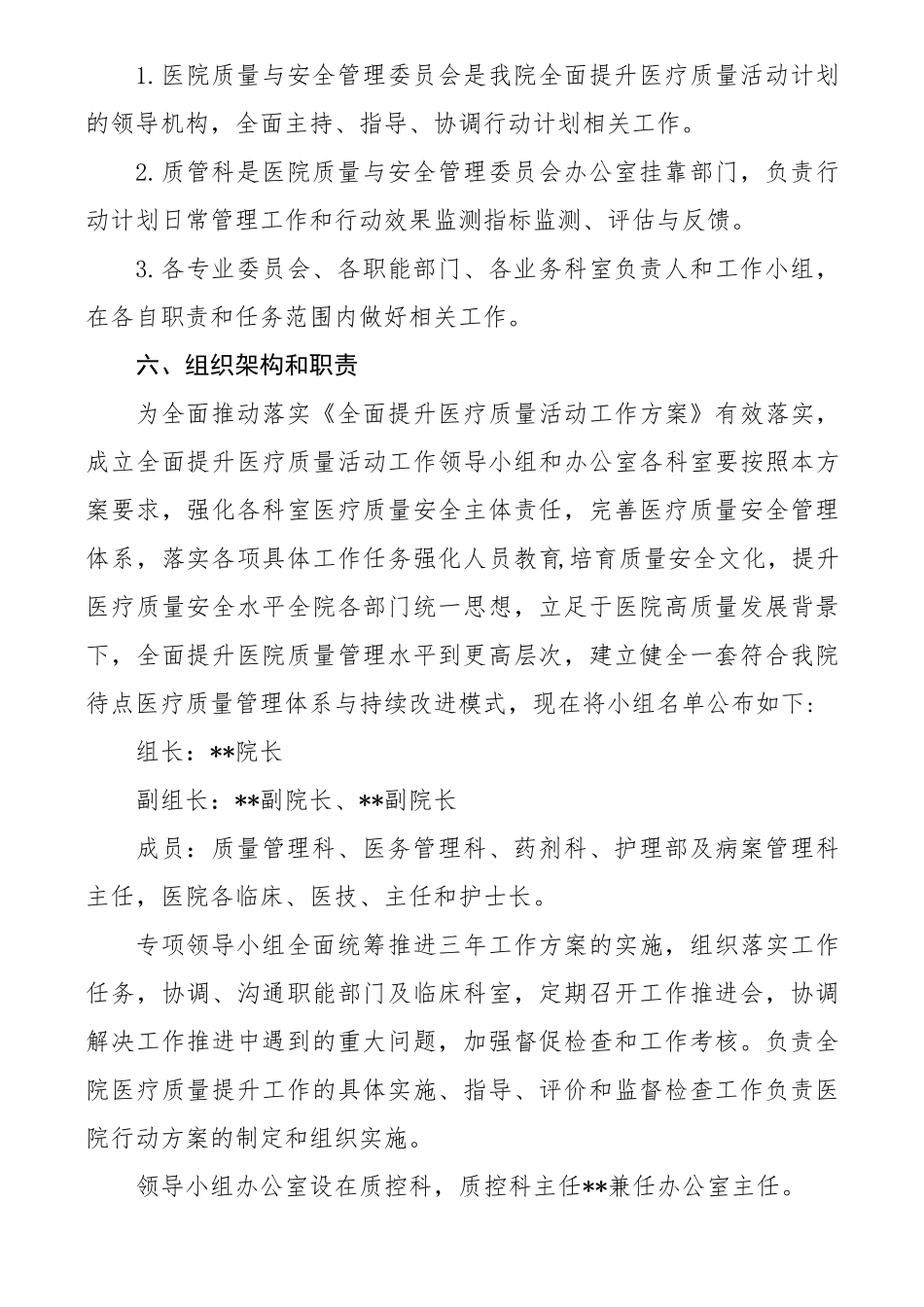 1. 医院质量与安全管理委员会是我院全面提升医疗质量活动计划的领导机构，全面主持、指导、协调行动计划相关工作。

2. 质管科是医院质量与安全管理委员会办公室挂靠部门，负责行动计划日常管理工作和行动效果监测指标监测、评估与反馈。

3. 各专业委员会、各职能部门、各业务科室负责人和工作小组，在各自职责和任务范围内做好相关工作。

六、组织架构和职责

为全面推动落实《全面提升医疗质量活动工作方案》有效落实，成立全面提升医疗质量活动工作领导小组和办公室各科室要按照本方案要求，强化各科室医疗质量安全主体责任，完善医疗质量安全管理体系，落实各项具体工作任务强化人员教育,培育质量安全文化，提升医疗质量安全水平全院各部门统一思想，立足于医院高质量发展背景下，全面提升医院质量管理水平到更高层次，建立健全一套符合我院待点医疗质量管理体系与持续改进模式，现在将小组名单公布如下:

组长：**院长

副组长：**副院长、**副院长

成员：质量管理科、医务管理科、药剂科、护理部及病案管理科主任，医院各临床、医技、主任和护士长。

专项领导小组全面统筹推进三年工作方案的实施，组织落实工作任务，协调、沟通职能部门及临床科室，定期召开工作推进会，协调解决工作推进中遇到的重大问题，加强督促检查和工作考核。负责全院医疗质量提升工作的具体实施、指导、评价和监督检查工作负责医院行动方案的制定和组织实施。

领导小组办公室设在质控科，质控科主任**兼任办公室主任。